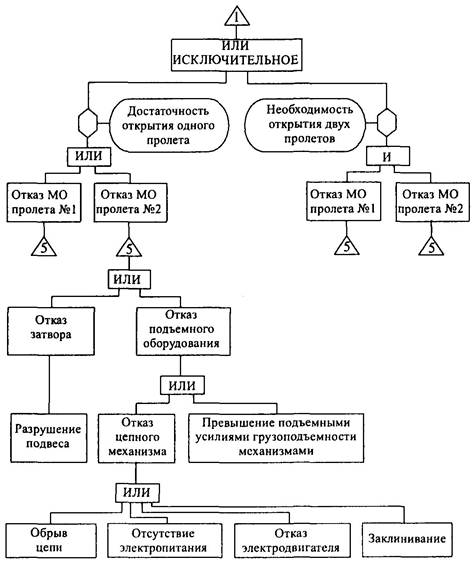 1

ИЛИ
ИСКЛЮЧИТЕЛЬНОЕ

Достаточность открытия одного пролета

Необходимость открытия двух пролетов

ИЛИ

И

Отказ МО пролета №1

Отказ МО пролета №2

Отказ МО пролета №1

Отказ МО пролета №2

5

5

5

5

ИЛИ

Отказ затвора

Отказ подъемного оборудования

ИЛИ

Разрушение подвеса

Отказ цепного механизма

Превышение подъемными усилиями грузоподъемности мсханизмами

ИЛИ

Обрыв цепи

Отсутствие электропитания

Отказ электродвигателя

Заклинивание